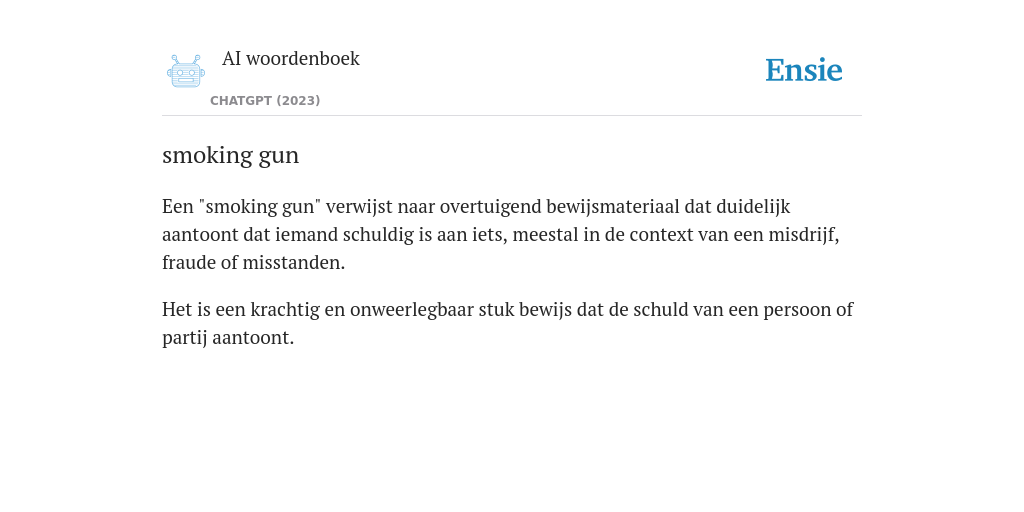 AI woordenboek

CHATGPT (2023)

Ensie

smoking gun

Een "smoking gun" verwijst naar overtuigend bewijsmateriaal dat duidelijk aantoont dat iemand schuldig is aan iets, meestal in de context van een misdrijf, fraude of misstanden.

Het is een krachtig en onweerlegbaar stuk bewijs dat de schuld van een persoon of partij aantoont.